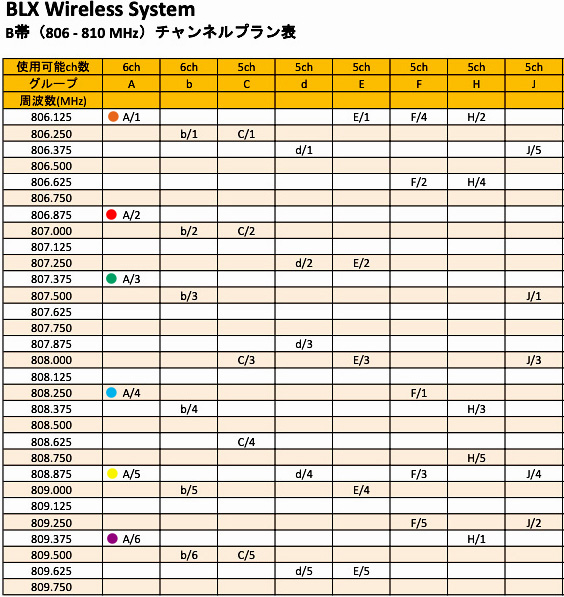 BLX Wireless System
B帯（806 - 810 MHz）チャンネルプラン表

| 使用可能ch数 | 6ch | 6ch | 5ch | 5ch | 5ch | 5ch | 5ch | 5ch |
|---|---|---|---|---|---|---|---|---|
| グループ | A | b | C | d | E | F | H | J |
| 周波数(MHz) | | | | | | | | |
| 806.125 | A/1 | | | | E/1 | F/4 | H/2 | |
| 806.250 | | b/1 | C/1 | | | | | |
| 806.375 | | | | d/1 | | | | J/5 |
| 806.500 | | | | | | | | |
| 806.625 | | | | | | F/2 | H/4 | |
| 806.750 | | | | | | | | |
| 806.875 | A/2 | | | | | | | |
| 807.000 | | b/2 | C/2 | | | | | |
| 807.125 | | | | | | | | |
| 807.250 | | | | d/2 | E/2 | | | |
| 807.375 | A/3 | | | | | | | |
| 807.500 | | b/3 | | | | | | J/1 |
| 807.625 | | | | | | | | |
| 807.750 | | | | | | | | |
| 807.875 | | | | d/3 | | | | |
| 808.000 | | | C/3 | | E/3 | | | J/3 |
| 808.125 | | | | | | | | |
| 808.250 | A/4 | | | | | F/1 | | |
| 808.375 | | b/4 | | | | | H/3 | |
| 808.500 | | | | | | | | |
| 808.625 | | | C/4 | | | | | |
| 808.750 | | | | | | | H/5 | |
| 808.875 | A/5 | | | d/4 | | F/3 | | J/4 |
| 809.000 | | b/5 | | | E/4 | | | |
| 809.125 | | | | | | | | |
| 809.250 | | | | | | F/5 | | J/2 |
| 809.375 | A/6 | | | | | | H/1 | |
| 809.500 | | b/6 | C/5 | | | | | |
| 809.625 | | | | d/5 | E/5 | | | |
| 809.750 | | | | | | | | |